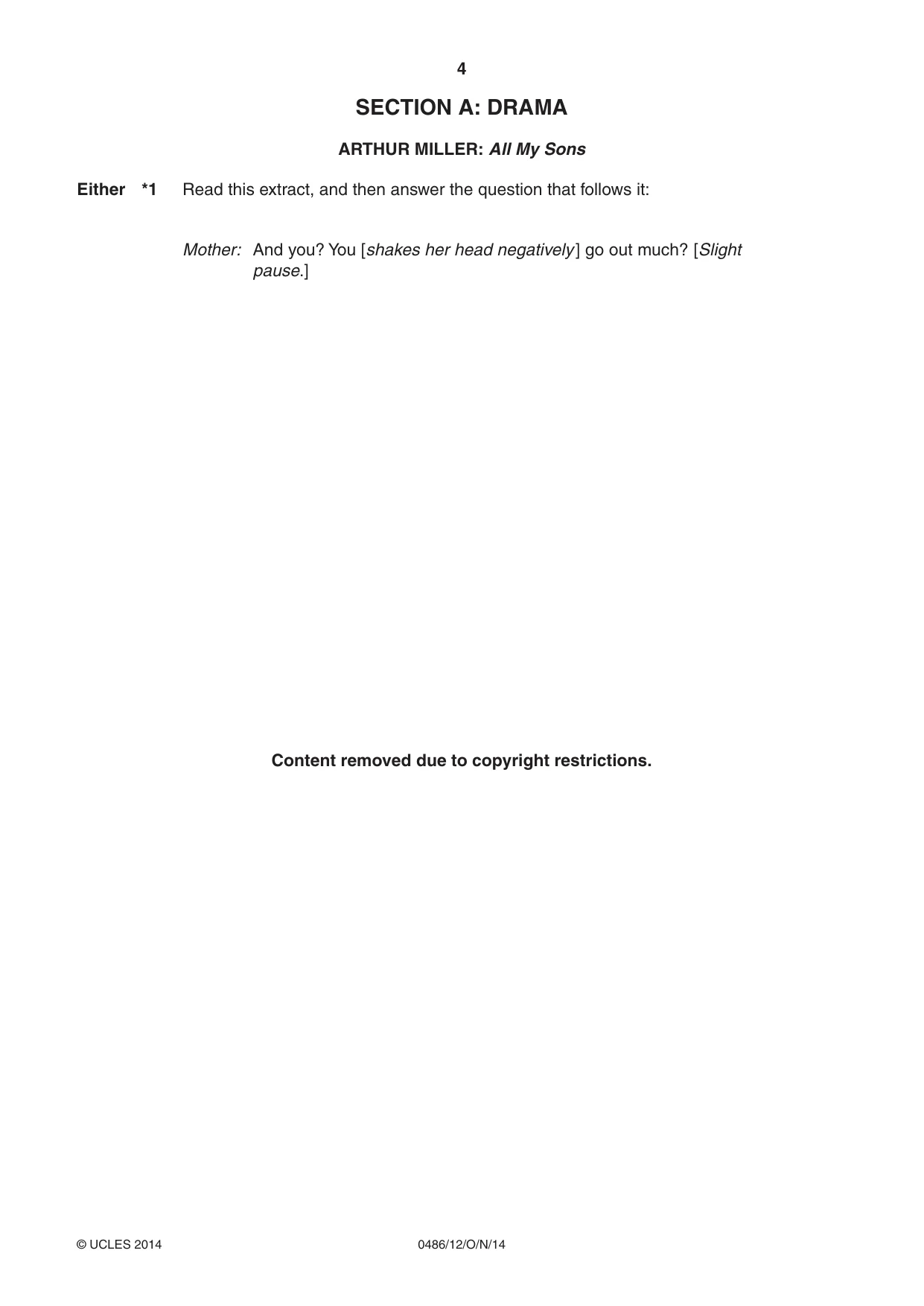 4

SECTION A: DRAMA

ARTHUR MILLER: All My Sons

Either *1 Read this extract, and then answer the question that follows it:

Mother: And you? You [shakes her head negatively] go out much? [Slight pause.]

Content removed due to copyright restrictions.

© UCLES 2014 0486/12/O/N/14